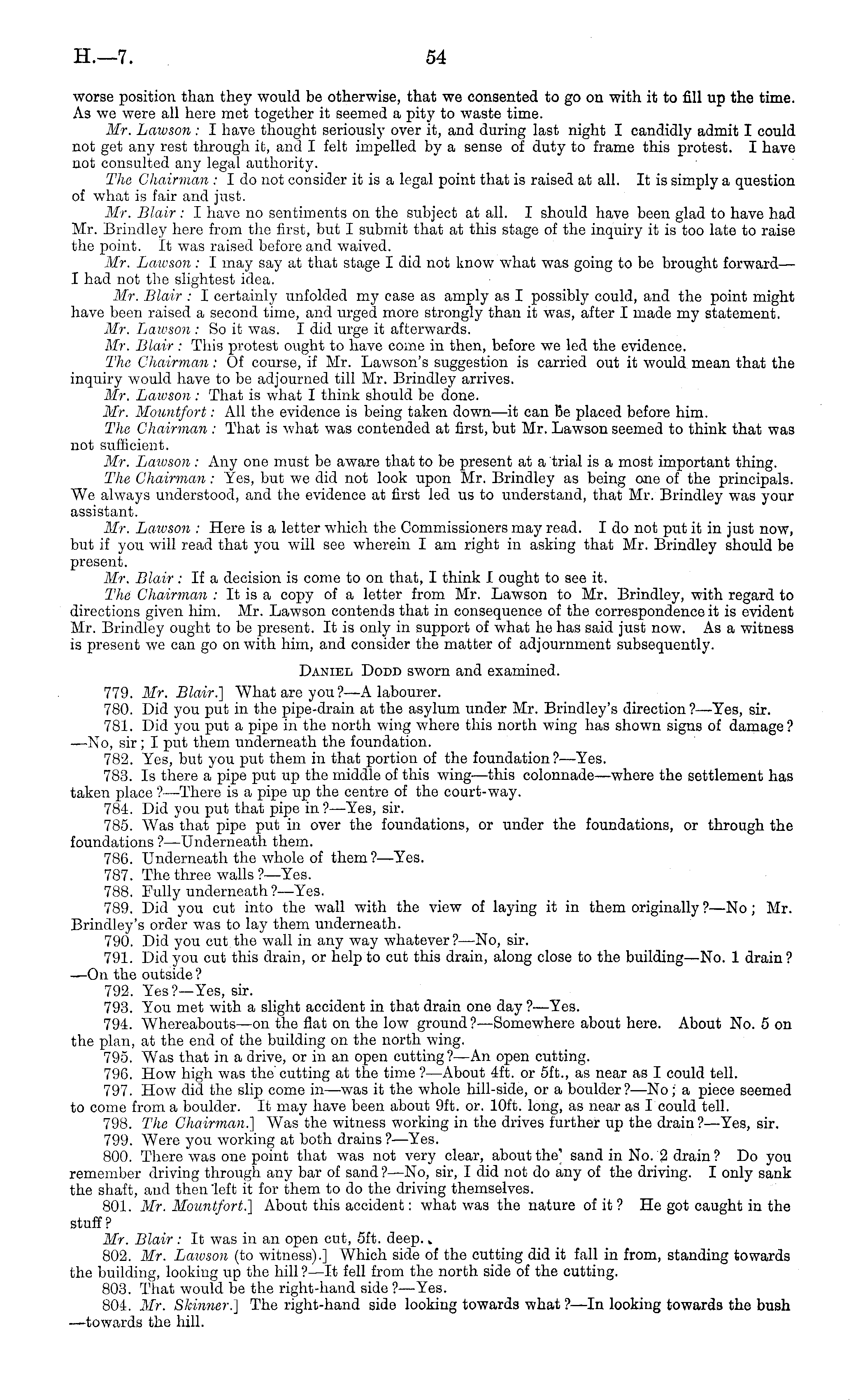 H.—7. 54

worse position than they would be otherwise, that we consented to go on with it to fill up the time. As we were all here met together it seemed a pity to waste time.

Mr. Lawson: I have thought seriously over it, and during last night I candidly admit I could not get any rest through it, and I felt impelled by a sense of duty to frame this protest. I have not consulted any legal authority.

The Chairman: I do not consider it is a legal point that is raised at all. It is simply a question of what is fair and just.

Mr. Blair: I have no sentiments on the subject at all. I should have been glad to have had Mr. Brindley here from the first, but I submit that at this stage of the inquiry it is too late to raise the point. It was raised before and waived.

Mr. Lawson: I may say at that stage I did not know what was going to be brought forward—I had not the slightest idea.

Mr. Blair: I certainly unfolded my case as amply as I possibly could, and the point might have been raised a second time, and urged more strongly than it was, after I made my statement.

Mr. Lawson: So it was. I did urge it afterwards.

Mr. Blair: This protest ought to have come in then, before we led the evidence.

The Chairman: Of course, if Mr. Lawson's suggestion is carried out it would mean that the inquiry would have to be adjourned till Mr. Brindley arrives.

Mr. Lawson: That is what I think should be done.

Mr. Mountfort: All the evidence is being taken down—it can be placed before him.

The Chairman: That is what was contended at first, but Mr. Lawson seemed to think that was not sufficient.

Mr. Lawson: Any one must be aware that to be present at a trial is a most important thing.

The Chairman: Yes, but we did not look upon Mr. Brindley as being one of the principals. We always understood, and the evidence at first led us to understand, that Mr. Brindley was your assistant.

Mr. Lawson: Here is a letter which the Commissioners may read. I do not put it in just now, but if you will read that you will see wherein I am right in asking that Mr. Brindley should be present.

Mr. Blair: If a decision is come to on that, I think I ought to see it.

The Chairman: It is a copy of a letter from Mr. Lawson to Mr. Brindley, with regard to directions given him. Mr. Lawson contends that in consequence of the correspondence it is evident Mr. Brindley ought to be present. It is only in support of what he has said just now. As a witness is present we can go on with him, and consider the matter of adjournment subsequently.

Daniel Dodd sworn and examined.

779. Mr. Blair.] What are you?—A labourer.
780. Did you put in the pipe-drain at the asylum under Mr. Brindley's direction?—Yes, sir.
781. Did you put a pipe in the north wing where this north wing has shown signs of damage?—No, sir; I put them underneath the foundation.
782. Yes, but you put them in that portion of the foundation?—Yes.
783. Is there a pipe put up the middle of this wing—this colonnade—where the settlement has taken place?—There is a pipe up the centre of the court-way.
784. Did you put that pipe in?—Yes, sir.
785. Was that pipe put in over the foundations, or under the foundations, or through the foundations?—Underneath them.
786. Underneath the whole of them?—Yes.
787. The three walls?—Yes.
788. Fully underneath?—Yes.
789. Did you cut into the wall with the view of laying it in them originally?—No; Mr. Brindley's order was to lay them underneath.
790. Did you cut the wall in any way whatever?—No, sir.
791. Did you cut this drain, or help to cut this drain, along close to the building—No. 1 drain?—On the outside?
792. Yes?—Yes, sir.
793. You met with a slight accident in that drain one day?—Yes.
794. Whereabouts—on the flat on the low ground?—Somewhere about here. About No. 5 on the plan, at the end of the building on the north wing.
795. Was that in a drive, or in an open cutting?—An open cutting.
796. How high was the cutting at the time?—About 4ft. or 5ft., as near as I could tell.
797. How did the slip come in—was it the whole hill-side, or a boulder?—No; a piece seemed to come from a boulder. It may have been about 9ft. or. 10ft. long, as near as I could tell.
798. The Chairman.] Was the witness working in the drives further up the drain?—Yes, sir.
799. Were you working at both drains?—Yes.
800. There was one point that was not very clear, about the sand in No. 2 drain? Do you remember driving through any bar of sand?—No, sir, I did not do any of the driving. I only sank the shaft, and then left it for them to do the driving themselves.
801. Mr. Mountfort.] About this accident: what was the nature of it? He got caught in the stuff?

Mr. Blair: It was in an open cut, 5ft. deep.

802. Mr. Lawson (to witness).] Which side of the cutting did it fall in from, standing towards the building, looking up the hill?—It fell from the north side of the cutting.
803. That would be the right-hand side?—Yes.
804. Mr. Skinner.] The right-hand side looking towards what?—In looking towards the bush—towards the hill.